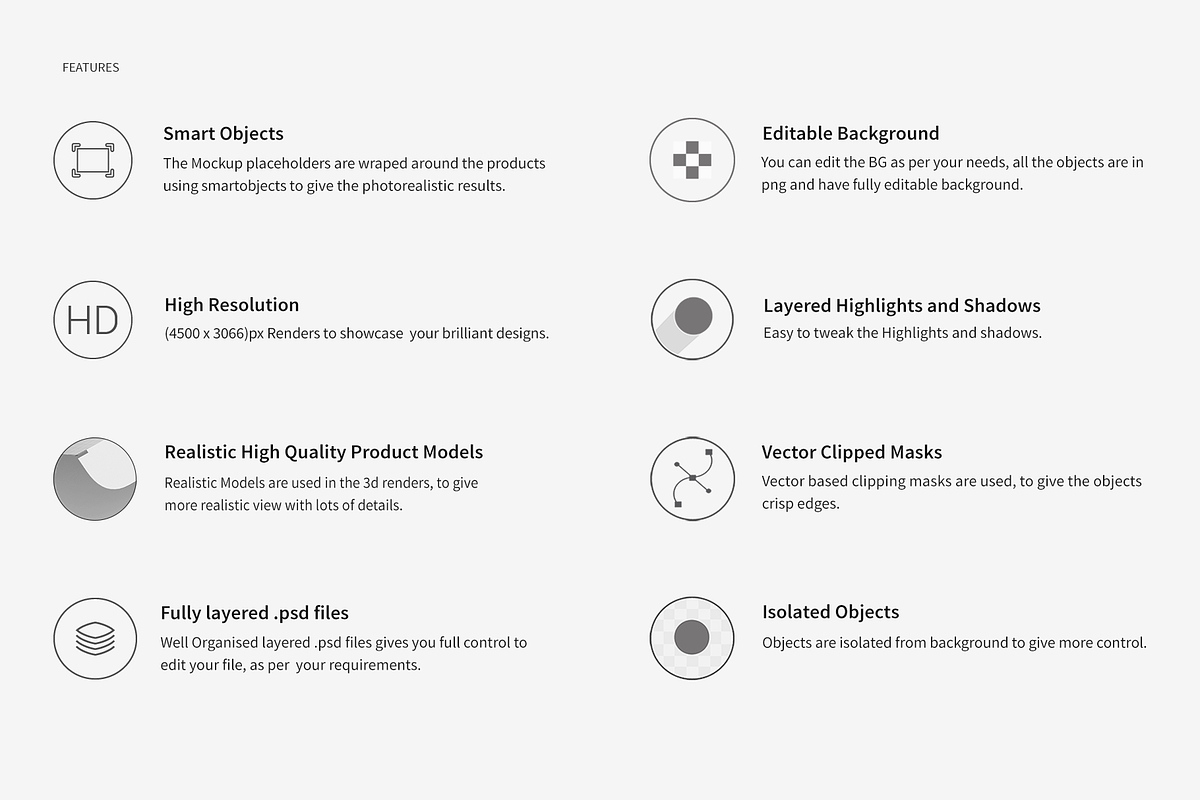 FEATURES

Smart Objects
The Mockup placeholders are wraped around the products using smartobjects to give the photorealistic results.

HD
High Resolution
(4500 x 3066)px Renders to showcase your brilliant designs.

Realistic High Quality Product Models
Realistic Models are used in the 3d renders, to give more realistic view with lots of details.

Fully layered .psd files
Well Organised layered .psd files gives you full control to edit your file, as per your requirements.

Editable Background
You can edit the BG as per your needs, all the objects are in png and have fully editable background.

Layered Highlights and Shadows
Easy to tweak the Highlights and shadows.

Vector Clipped Masks
Vector based clipping masks are used, to give the objects crisp edges.

Isolated Objects
Objects are isolated from background to give more control.